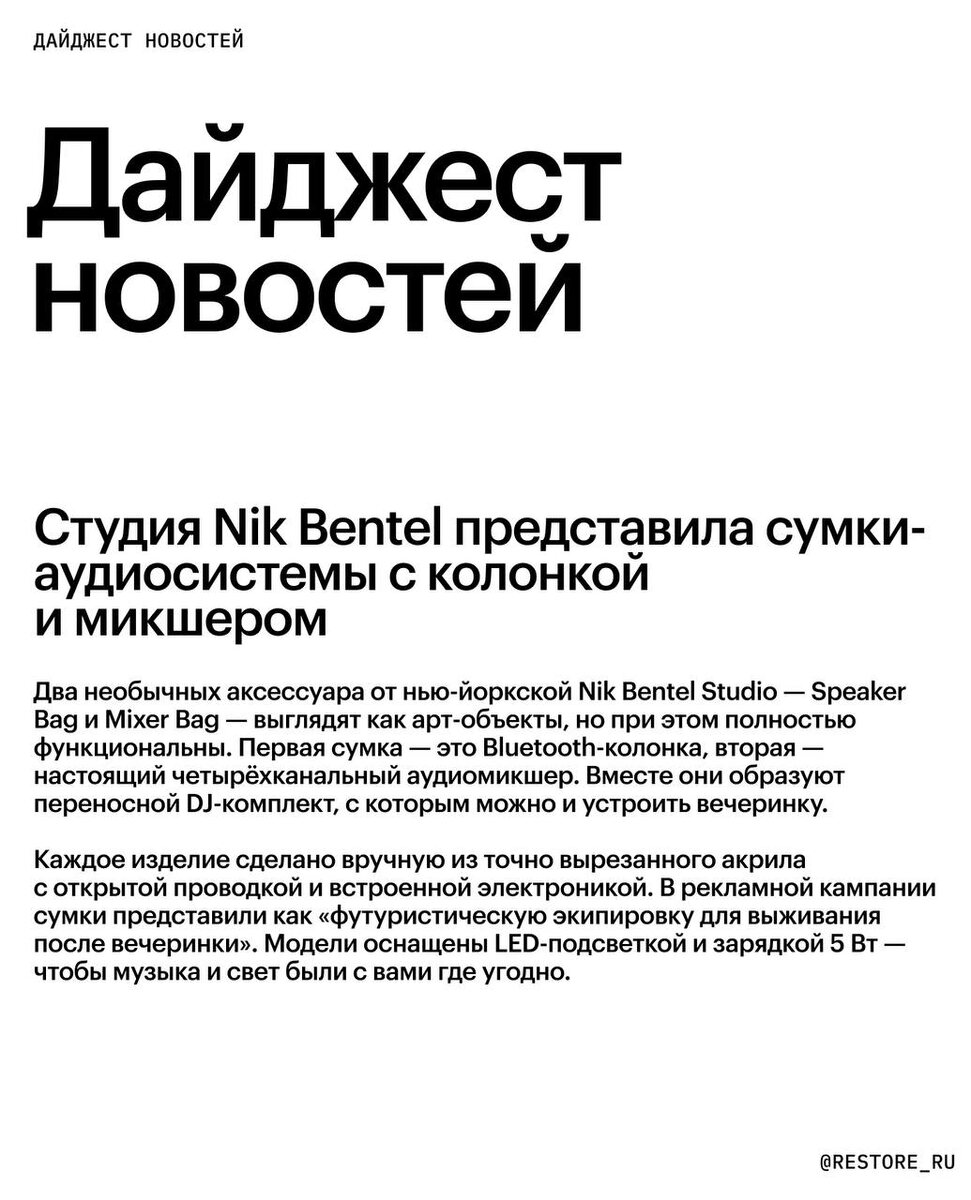 ДАЙДЖЕСТ НОВОСТЕЙ

Дайджест новостей

Студия Nik Bentel представила сумки-аудиосистемы с колонкой и микшером

Два необычных аксессуара от нью-йоркской Nik Bentel Studio — Speaker Bag и Mixer Bag — выглядят как арт-объекты, но при этом полностью функциональны. Первая сумка — это Bluetooth-колонка, вторая — настоящий четырёхканальный аудиомикшер. Вместе они образуют переносной DJ-комплект, с которым можно и устроить вечеринку.

Каждое изделие сделано вручную из точно вырезанного акрила с открытой проводкой и встроенной электроникой. В рекламной кампании сумки представили как «футуристическую экипировку для выживания после вечеринки». Модели оснащены LED-подсветкой и зарядкой 5 Вт — чтобы музыка и свет были с вами где угодно.

@RESTORE_RU